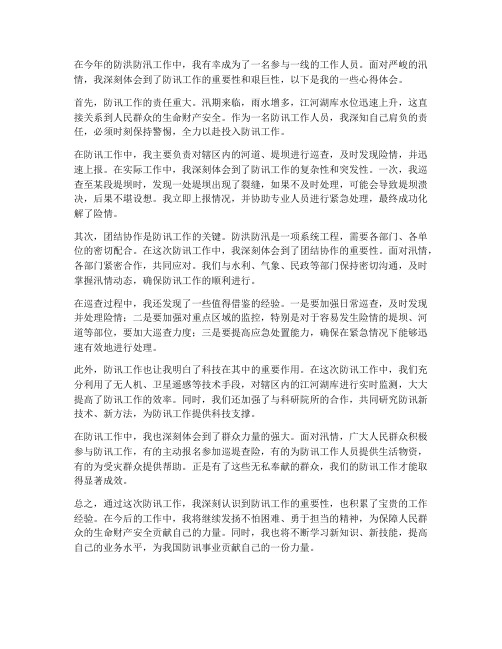 在今年的防洪防汛工作中，我有幸成为了一名参与一线的工作人员。面对严峻的汛情，我深刻体会到了防汛工作的重要性和艰巨性，以下是我的一些心得体会。

首先，防汛工作的责任重大。汛期来临，雨水增多，江河湖库水位迅速上升，这直接关系到人民群众的生命财产安全。作为一名防汛工作人员，我深知自己肩负的责任，必须时刻保持警惕，全力以赴投入防汛工作。

在防汛工作中，我主要负责对辖区内的河道、堤坝进行巡查，及时发现险情，并迅速上报。在实际工作中，我深刻体会到了防汛工作的复杂性和突发性。一次，我巡查至某段堤坝时，发现一处堤坝出现了裂缝，如果不及时处理，可能会导致堤坝溃决，后果不堪设想。我立即上报情况，并协助专业人员进行紧急处理，最终成功化解了险情。

其次，团结协作是防汛工作的关键。防洪防汛是一项系统工程，需要各部门、各单位的密切配合。在这次防汛工作中，我深刻体会到了团结协作的重要性。面对汛情，各部门紧密合作，共同应对。我们与水利、气象、民政等部门保持密切沟通，及时掌握汛情动态，确保防汛工作的顺利进行。

在巡查过程中，我还发现了一些值得借鉴的经验。一是要加强日常巡查，及时发现并处理险情；二是要加强对重点区域的监控，特别是对于容易发生险情的堤坝、河道等部位，要加大巡查力度；三是要提高应急处置能力，确保在紧急情况下能够迅速有效地进行处理。

此外，防汛工作也让我明白了科技在其中的重要作用。在这次防汛工作中，我们充分利用了无人机、卫星遥感等技术手段，对辖区内的江河湖库进行实时监测，大大提高了防汛工作的效率。同时，我们还加强了与科研院所的合作，共同研究防汛新技术、新方法，为防汛工作提供科技支撑。

在防汛工作中，我也深刻体会到了群众力量的强大。面对汛情，广大人民群众积极参与防汛工作，有的主动报名参加巡堤查险，有的为防汛工作人员提供生活物资，有的为受灾群众提供帮助。正是有了这些无私奉献的群众，我们的防汛工作才能取得显著成效。

总之，通过这次防汛工作，我深刻认识到防汛工作的重要性，也积累了宝贵的工作经验。在今后的工作中，我将继续发扬不怕困难、勇于担当的精神，为保障人民群众的生命财产安全贡献自己的力量。同时，我也将不断学习新知识、新技能，提高自己的业务水平，为我国防汛事业贡献自己的一份力量。